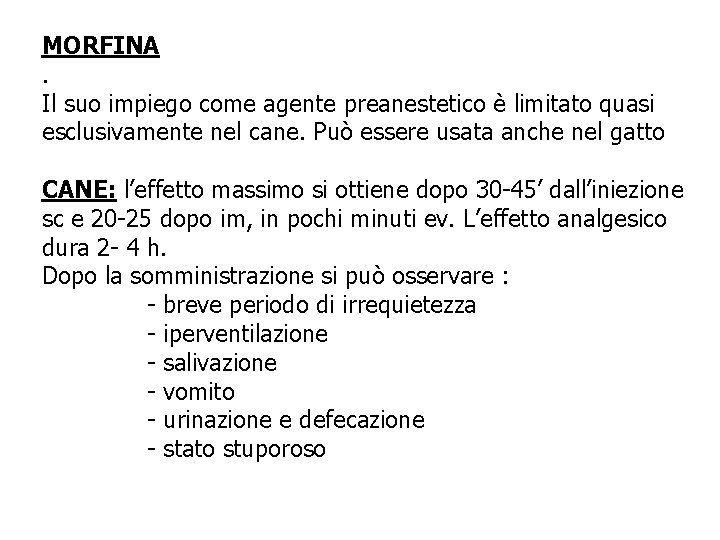 MORFINA

.

Il suo impiego come agente preanestetico è limitato quasi esclusivamente nel cane. Può essere usata anche nel gatto

CANE: l'effetto massimo si ottiene dopo 30-45' dall'iniezione sc e 20-25 dopo im, in pochi minuti ev. L'effetto analgesico dura 2- 4 h.

Dopo la somministrazione si può osservare :
- breve periodo di irrequietezza
- iperventilazione
- salivazione
- vomito
- urinazione e defecazione
- stato stuporoso